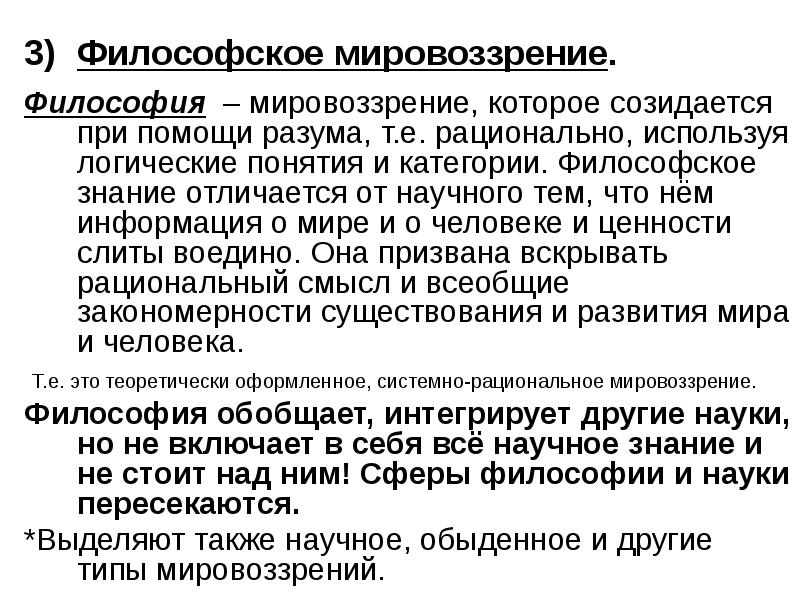 3) Философское мировоззрение.

Философия – мировоззрение, которое созидается при помощи разума, т.е. рационально, используя логические понятия и категории. Философское знание отличается от научного тем, что нём информация о мире и о человеке и ценности слиты воедино. Она призвана вскрывать рациональный смысл и всеобщие закономерности существования и развития мира и человека.

Т.е. это теоретически оформленное, системно-рациональное мировоззрение.

Философия обобщает, интегрирует другие науки, но не включает в себя всё научное знание и не стоит над ним! Сферы философии и науки пересекаются.

*Выделяют также научное, обыденное и другие типы мировоззрений.